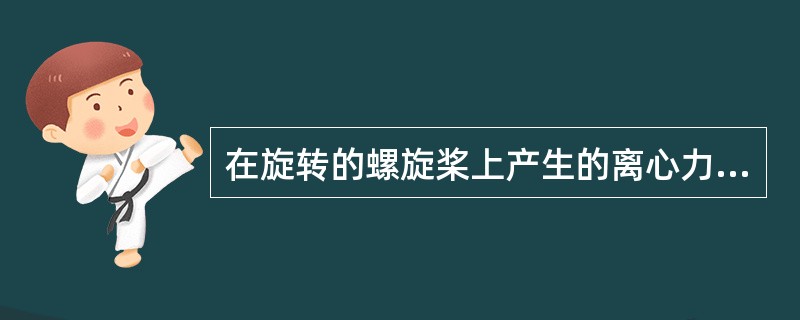 在旋转的螺旋桨上产生的离心力...